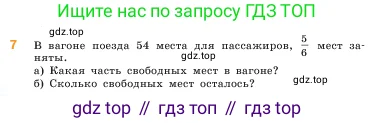 Ищите нас по запросу ГДЗ ТОП

gdz.top

7 В вагоне поезда 54 места для пассажиров, $\frac{5}{6}$ мест заняты.

gdz.top

а) Какая часть свободных мест в вагоне?
б) Сколько свободных мест осталось?

gdz.top

gdz top // гдз топ // гдз top